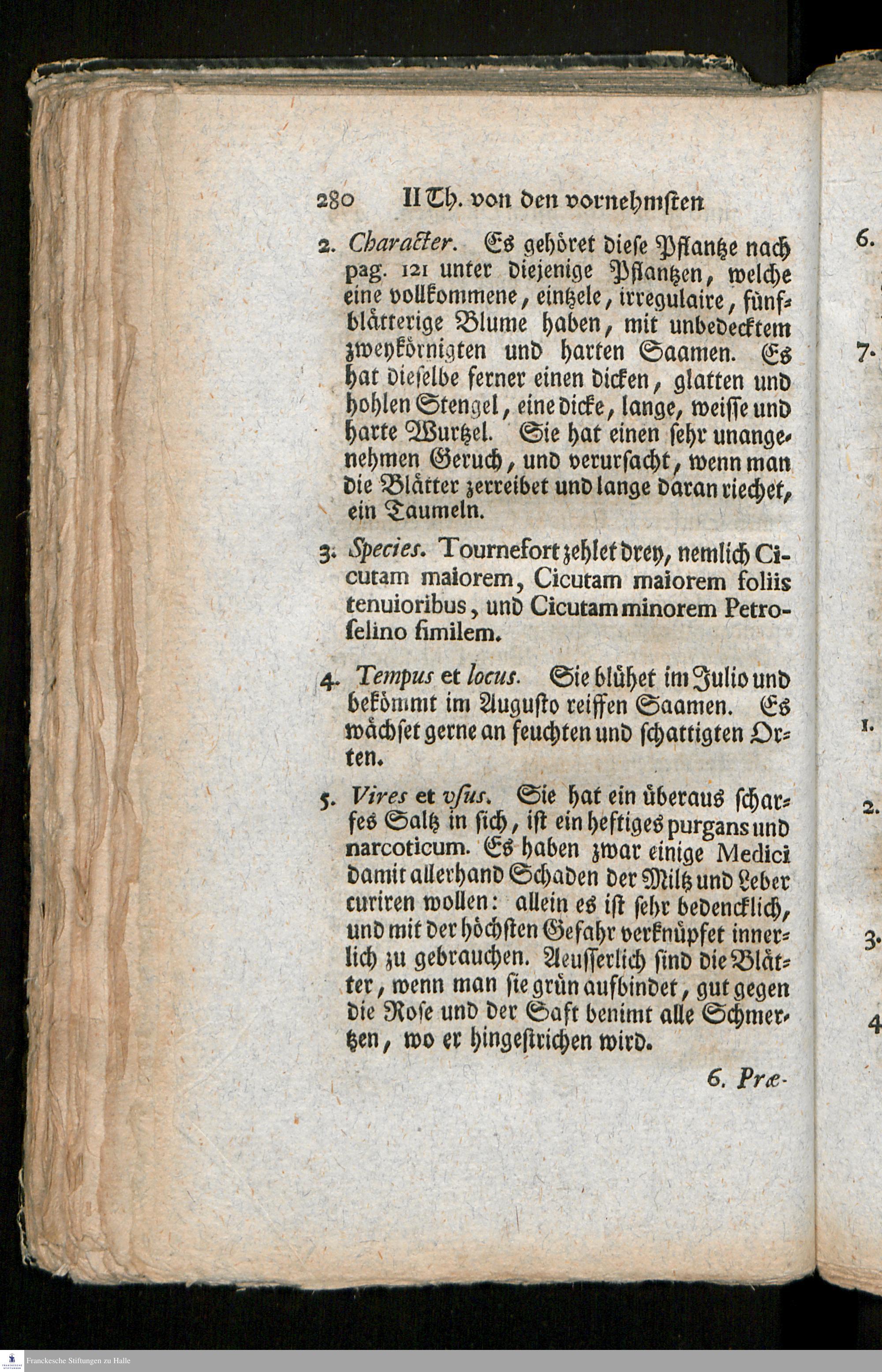 280 II Th. von den vornehmsten

2. Character. Es gehöret diese Pflantze nach pag. 121 unter diejenige Pflantzen, welche eine vollkommene, eintzele, irregulaire, fünfblätterige Blume haben, mit unbedecktem zweykörnigten und harten Saamen. Es hat dieselbe ferner einen dicken, glatten und hohlen Stengel, eine dicke, lange, weisse und harte Wurtzel. Sie hat einen sehr unangenehmen Geruch, und verursacht, wenn man die Blätter zerreibet und lange daran riechet, ein Taumeln.

3. Species. Tournefort zehlet drey, nemlich Cicutam maiorem, Cicutam maiorem foliis tenuioribus, und Cicutam minorem Petroselino similem.

4. Tempus et locus. Sie blühet im Julio und bekömmt im Augusto reiffen Saamen. Es wächset gerne an feuchten und schattigten Orten.

5. Vires et vsus. Sie hat ein überaus scharfes Saltz in sich, ist ein heftiges purgans und narcoticum. Es haben zwar einige Medici damit allerhand Schaden der Miltz und Leber curiren wollen: allein es ist sehr bedencklich, und mit der höchsten Gefahr verknüpfet innerlich zu gebrauchen. Aeusserlich sind die Blätter, wenn man sie grün aufbindet, gut gegen die Rose und der Saft benimt alle Schmertzen, wo er hingestrichen wird.

6. Præ-

6.
7.
1.
2.
3.
4

Franckesche Stiftungen zu Halle